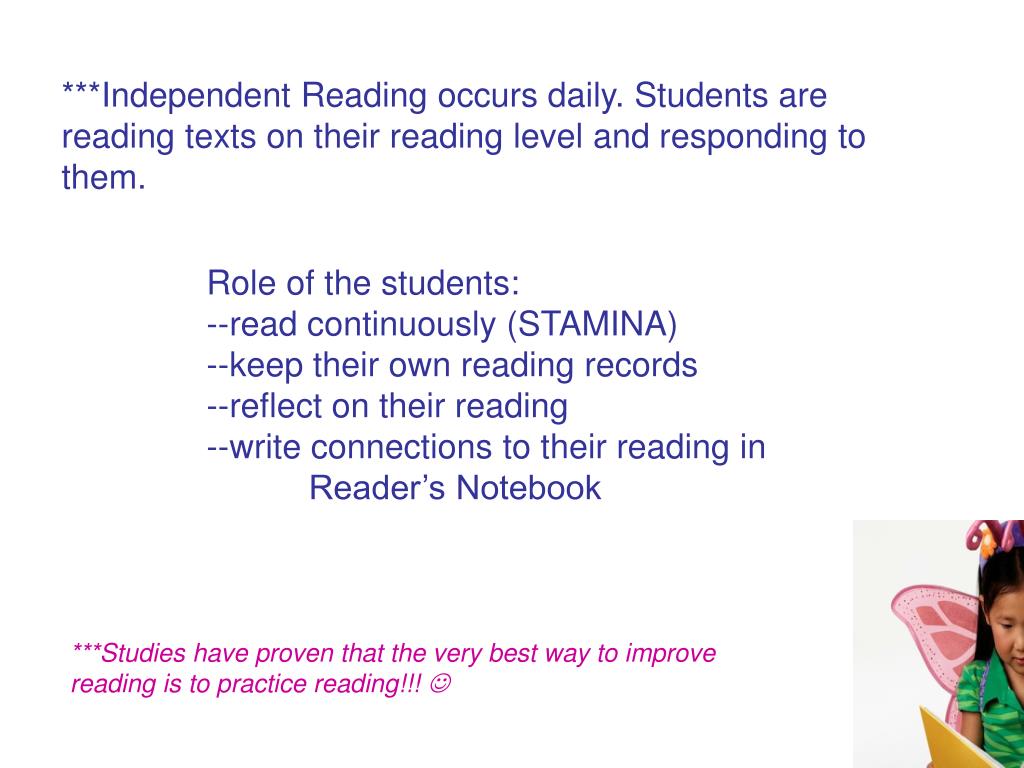 ***Independent Reading occurs daily. Students are reading texts on their reading level and responding to them.

Role of the students:
--read continuously (STAMINA)
--keep their own reading records
--reflect on their reading
--write connections to their reading in Reader's Notebook

***Studies have proven that the very best way to improve reading is to practice reading!!! ☺